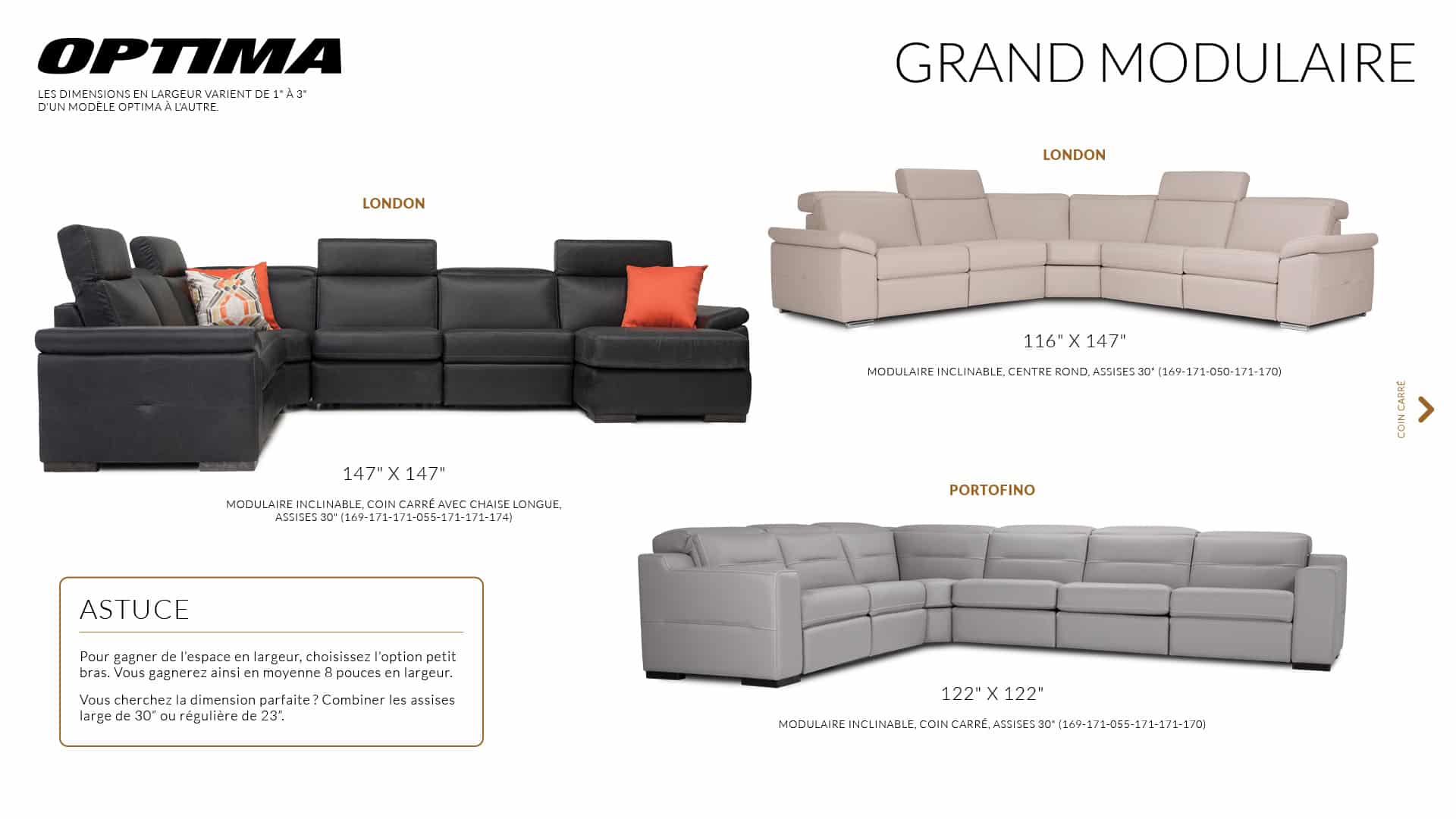 OPTIMA

LES DIMENSIONS EN LARGEUR VARIENT DE 1" À 3" D'UN MODÈLE OPTIMA À L'AUTRE.

GRAND MODULAIRE

LONDON

147" X 147"

MODULAIRE INCLINABLE, COIN CARRÉ AVEC CHAISE LONGUE, ASSISES 30" (169-171-171-055-171-171-174)

LONDON

116" X 147"

MODULAIRE INCLINABLE, CENTRE ROND, ASSISES 30" (169-171-050-171-170)

COIN CARRÉ

PORTOFINO

122" X 122"

MODULAIRE INCLINABLE, COIN CARRÉ, ASSISES 30" (169-171-055-171-171-170)

ASTUCE

Pour gagner de l'espace en largeur, choisissez l'option petit bras. Vous gagnerez ainsi en moyenne 8 pouces en largeur.

Vous cherchez la dimension parfaite ? Combiner les assises large de 30" ou régulière de 23".